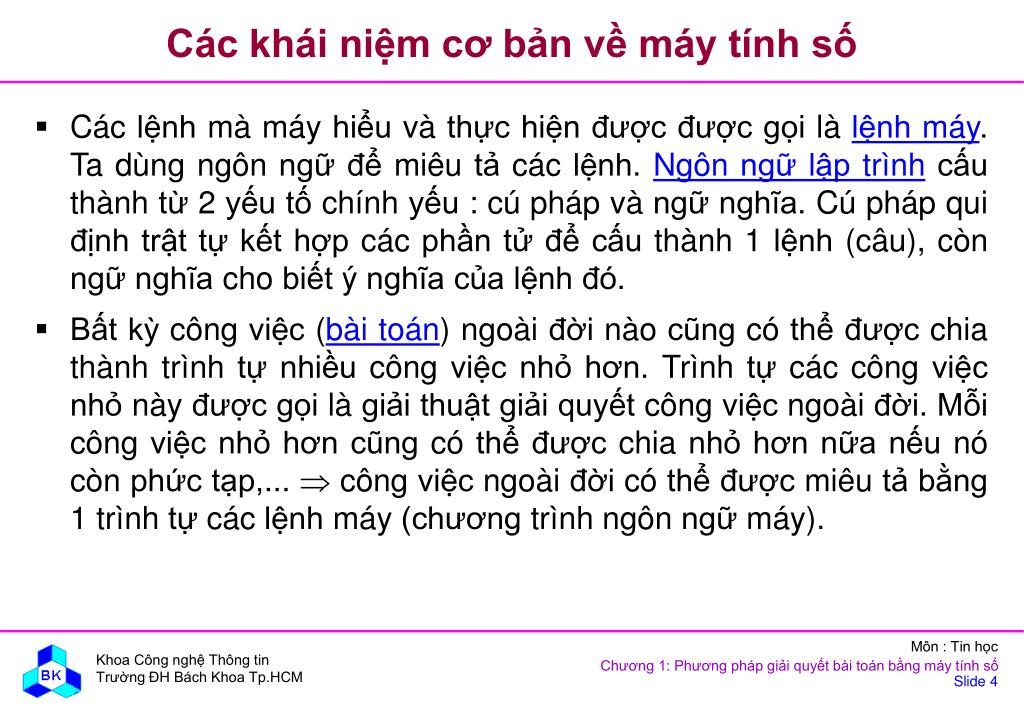 Các khái niệm cơ bản về máy tính số

▪ Các lệnh mà máy hiểu và thực hiện được được gọi là lệnh máy. Ta dùng ngôn ngữ để miêu tả các lệnh. Ngôn ngữ lập trình cấu thành từ 2 yếu tố chính yếu : cú pháp và ngữ nghĩa. Cú pháp qui định trật tự kết hợp các phần tử để cấu thành 1 lệnh (câu), còn ngữ nghĩa cho biết ý nghĩa của lệnh đó.

▪ Bất kỳ công việc (bài toán) ngoài đời nào cũng có thể được chia thành trình tự nhiều công việc nhỏ hơn. Trình tự các công việc nhỏ này được gọi là giải thuật giải quyết công việc ngoài đời. Mỗi công việc nhỏ hơn cũng có thể được chia nhỏ hơn nữa nếu nó còn phức tạp,... $\Rightarrow$ công việc ngoài đời có thể được miêu tả bằng 1 trình tự các lệnh máy (chương trình ngôn ngữ máy).

BK
Khoa Công nghệ Thông tin
Trường ĐH Bách Khoa Tp.HCM

Môn : Tin học
Chương 1: Phương pháp giải quyết bài toán bằng máy tính số
Slide 4